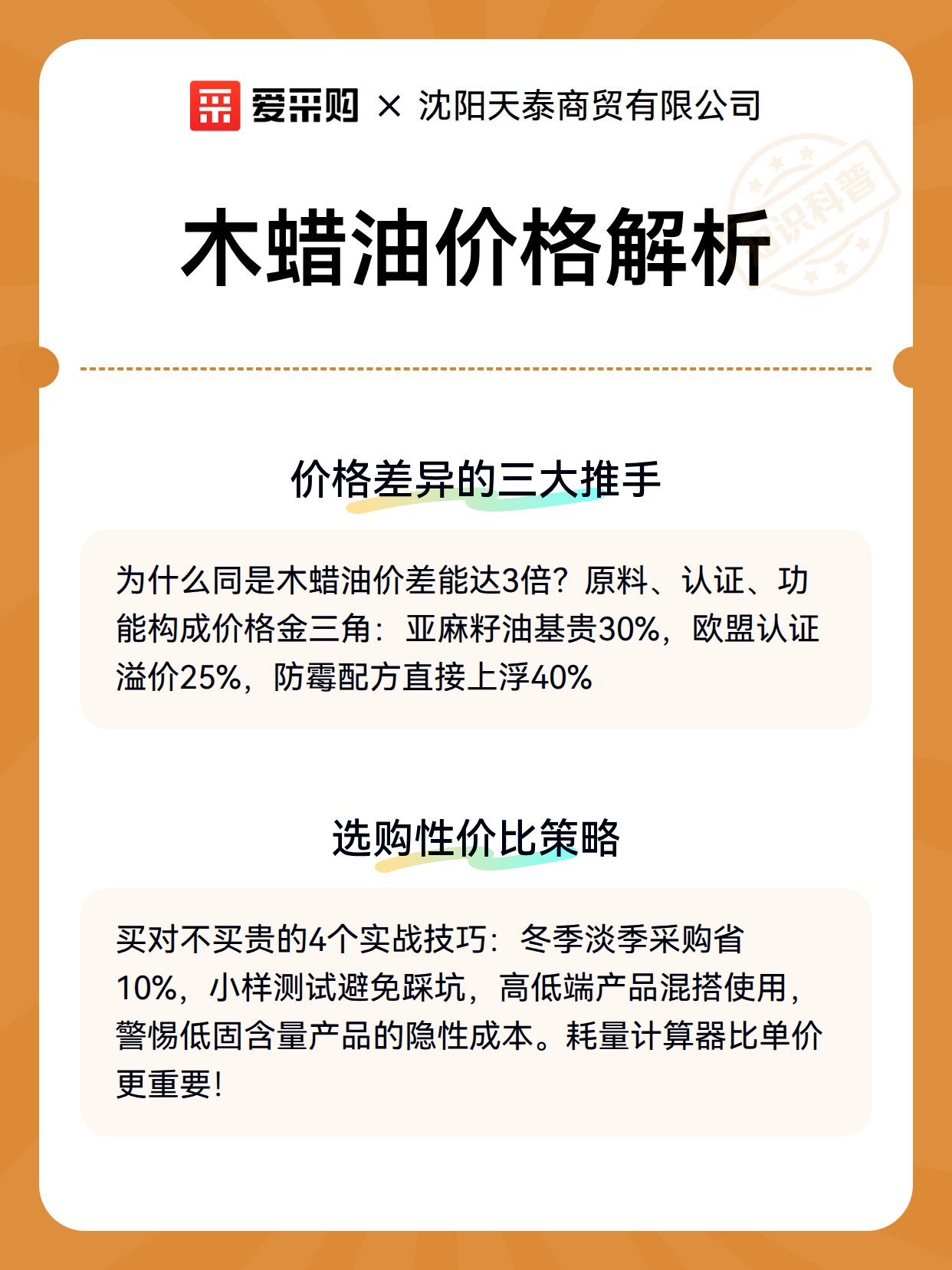 爱采购 × 沈阳天泰商贸有限公司

知识科普

木蜡油价格解析

价格差异的三大推手

为什么同是木蜡油价差能达3倍？原料、认证、功能构成价格金三角：亚麻籽油基贵30%，欧盟认证溢价25%，防霉配方直接上浮40%

选购性价比策略

买对不买贵的4个实战技巧：冬季淡季采购省10%，小样测试避免踩坑，高低端产品混搭使用，警惕低固含量产品的隐性成本。耗量计算器比单价更重要！